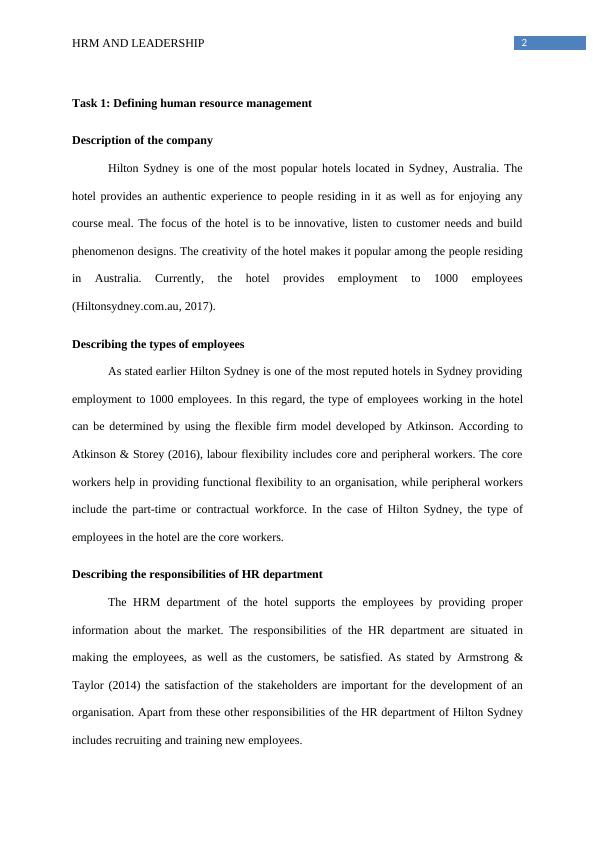 HRM AND LEADERSHIP 2

Task 1: Defining human resource management

Description of the company

Hilton Sydney is one of the most popular hotels located in Sydney, Australia. The hotel provides an authentic experience to people residing in it as well as for enjoying any course meal. The focus of the hotel is to be innovative, listen to customer needs and build phenomenon designs. The creativity of the hotel makes it popular among the people residing in Australia. Currently, the hotel provides employment to 1000 employees (Hiltonsydney.com.au, 2017).

Describing the types of employees

As stated earlier Hilton Sydney is one of the most reputed hotels in Sydney providing employment to 1000 employees. In this regard, the type of employees working in the hotel can be determined by using the flexible firm model developed by Atkinson. According to Atkinson & Storey (2016), labour flexibility includes core and peripheral workers. The core workers help in providing functional flexibility to an organisation, while peripheral workers include the part-time or contractual workforce. In the case of Hilton Sydney, the type of employees in the hotel are the core workers.

Describing the responsibilities of HR department

The HRM department of the hotel supports the employees by providing proper information about the market. The responsibilities of the HR department are situated in making the employees, as well as the customers, be satisfied. As stated by Armstrong & Taylor (2014) the satisfaction of the stakeholders are important for the development of an organisation. Apart from these other responsibilities of the HR department of Hilton Sydney includes recruiting and training new employees.